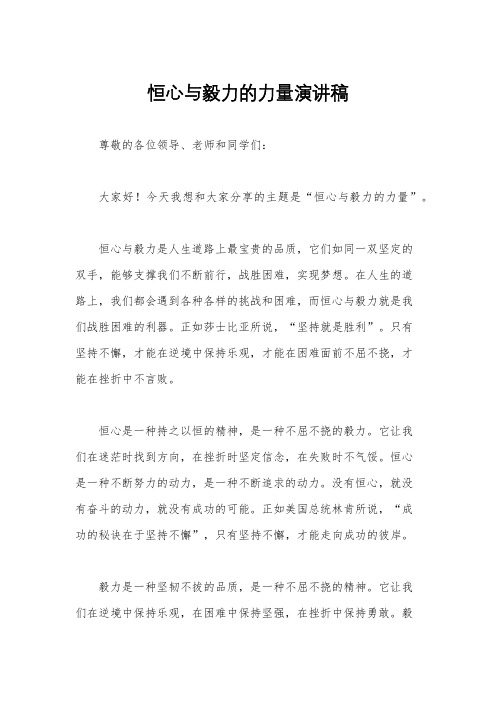 恒心与毅力的力量演讲稿

尊敬的各位领导、老师和同学们：

大家好！今天我想和大家分享的主题是“恒心与毅力的力量”。

恒心与毅力是人生道路上最宝贵的品质，它们如同一双坚定的双手，能够支撑我们不断前行，战胜困难，实现梦想。在人生的道路上，我们都会遇到各种各样的挑战和困难，而恒心与毅力就是我们战胜困难的利器。正如莎士比亚所说，“坚持就是胜利”。只有坚持不懈，才能在逆境中保持乐观，才能在困难面前不屈不挠，才能在挫折中不言败。

恒心是一种持之以恒的精神，是一种不屈不挠的毅力。它让我们在迷茫时找到方向，在挫折时坚定信念，在失败时不气馁。恒心是一种不断努力的动力，是一种不断追求的动力。没有恒心，就没有奋斗的动力，就没有成功的可能。正如美国总统林肯所说，“成功的秘诀在于坚持不懈”，只有坚持不懈，才能走向成功的彼岸。

毅力是一种坚韧不拔的品质，是一种不屈不挠的精神。它让我们在逆境中保持乐观，在困难中保持坚强，在挫折中保持勇敢。毅